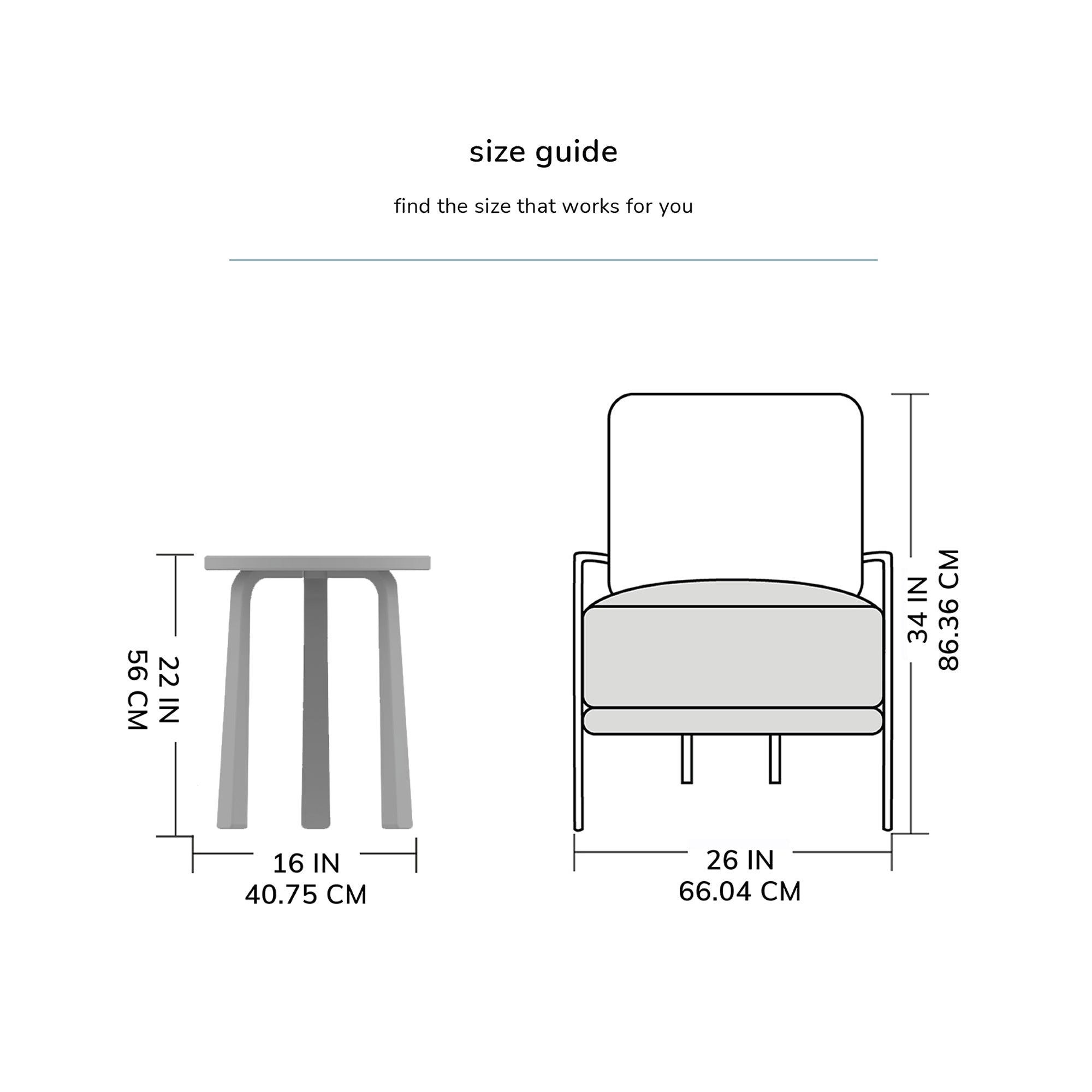 size guide

find the size that works for you

22 IN
56 CM

16 IN
40.75 CM

34 IN
86.36 CM

26 IN
66.04 CM